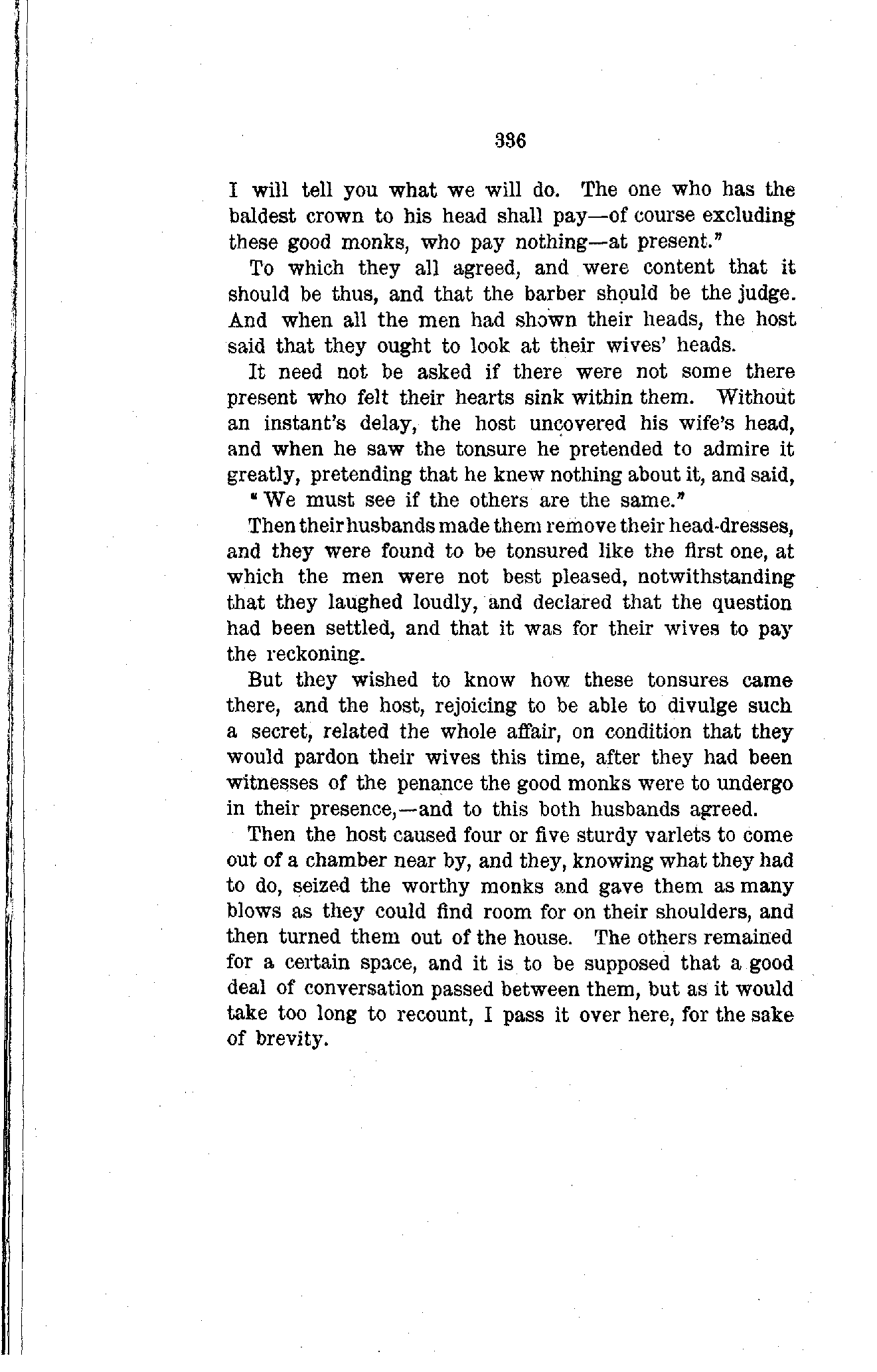 336

I will tell you what we will do. The one who has the baldest crown to his head shall pay—of course excluding these good monks, who pay nothing—at present."

To which they all agreed, and were content that it should be thus, and that the barber should be the judge. And when all the men had shown their heads, the host said that they ought to look at their wives' heads.

It need not be asked if there were not some there present who felt their hearts sink within them. Without an instant's delay, the host uncovered his wife's head, and when he saw the tonsure he pretended to admire it greatly, pretending that he knew nothing about it, and said, "We must see if the others are the same."

Then their husbands made them remove their head-dresses, and they were found to be tonsured like the first one, at which the men were not best pleased, notwithstanding that they laughed loudly, and declared that the question had been settled, and that it was for their wives to pay the reckoning.

But they wished to know how these tonsures came there, and the host, rejoicing to be able to divulge such a secret, related the whole affair, on condition that they would pardon their wives this time, after they had been witnesses of the penance the good monks were to undergo in their presence,—and to this both husbands agreed.

Then the host caused four or five sturdy varlets to come out of a chamber near by, and they, knowing what they had to do, seized the worthy monks and gave them as many blows as they could find room for on their shoulders, and then turned them out of the house. The others remained for a certain space, and it is to be supposed that a good deal of conversation passed between them, but as it would take too long to recount, I pass it over here, for the sake of brevity.